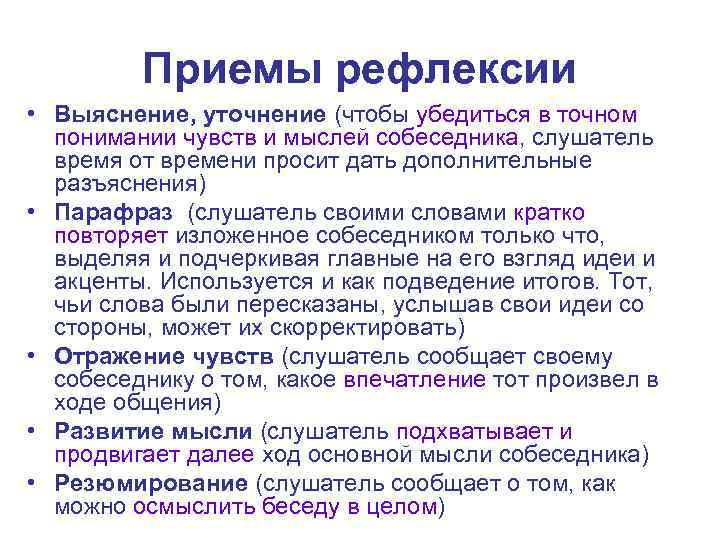 Приемы рефлексии

• Выяснение, уточнение (чтобы убедиться в точном понимании чувств и мыслей собеседника, слушатель время от времени просит дать дополнительные разъяснения)
• Парафраз (слушатель своими словами кратко повторяет изложенное собеседником только что, выделяя и подчеркивая главные на его взгляд идеи и акценты. Используется и как подведение итогов. Тот, чьи слова были пересказаны, услышав свои идеи со стороны, может их скорректировать)
• Отражение чувств (слушатель сообщает своему собеседнику о том, какое впечатление тот произвел в ходе общения)
• Развитие мысли (слушатель подхватывает и продвигает далее ход основной мысли собеседника)
• Резюмирование (слушатель сообщает о том, как можно осмыслить беседу в целом)